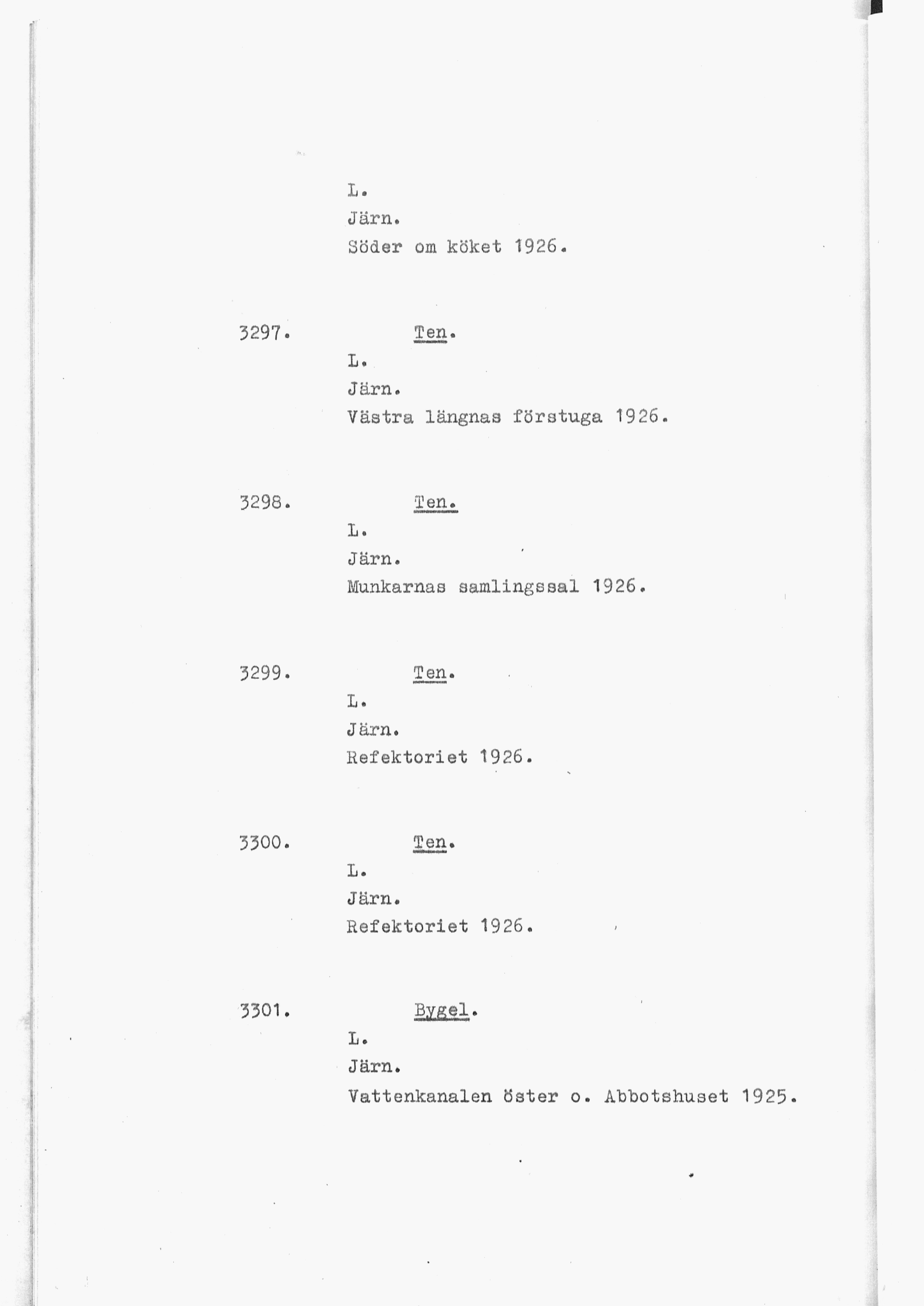 L.
Järn.
Söder om köket 1926.

3297. Ten.
L.
Järn.
Västra längnas förstuga 1926.

3298. Ten.
L.
Järn.
Munkarnas samlingssal 1926.

3299. Ten.
L.
Järn.
Refektoriet 1926.

3300. Ten.
L.
Järn.
Refektoriet 1926.

3301. Bygel.
L.
Järn.
Vattenkanalen öster o. Abbotshuset 1925.